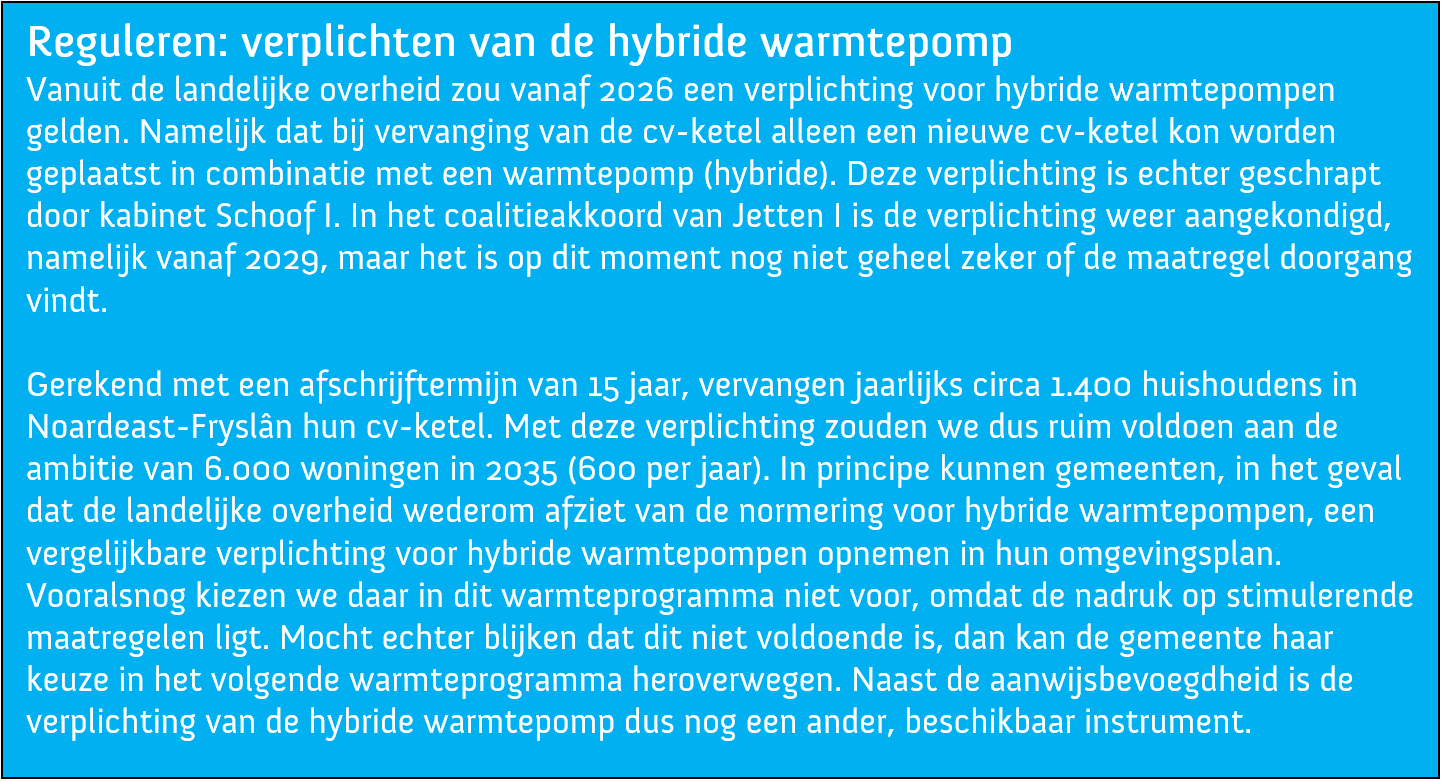 Reguleren: verplichten van de hybride warmtepomp
Vanuit de landelijke overheid zou vanaf 2026 een verplichting voor hybride warmtepompen gelden. Namelijk dat bij vervanging van de cv-ketel alleen een nieuwe cv-ketel kon worden geplaatst in combinatie met een warmtepomp (hybride). Deze verplichting is echter geschrapt door kabinet Schoof I. In het coalitieakkoord van Jetten I is de verplichting weer aangekondigd, namelijk vanaf 2029, maar het is op dit moment nog niet geheel zeker of de maatregel doorgang vindt.

Gerekend met een afschrijftermijn van 15 jaar, vervangen jaarlijks circa 1.400 huishoudens in Noardeast-Fryslân hun cv-ketel. Met deze verplichting zouden we dus ruim voldoen aan de ambitie van 6.000 woningen in 2035 (600 per jaar). In principe kunnen gemeenten, in het geval dat de landelijke overheid wederom afziet van de normering voor hybride warmtepompen, een vergelijkbare verplichting voor hybride warmtepompen opnemen in hun omgevingsplan. Vooralsnog kiezen we daar in dit warmteprogramma niet voor, omdat de nadruk op stimulerende maatregelen ligt. Mocht echter blijken dat dit niet voldoende is, dan kan de gemeente haar keuze in het volgende warmteprogramma heroverwegen. Naast de aanwijsbevoegdheid is de verplichting van de hybride warmtepomp dus nog een ander, beschikbaar instrument.